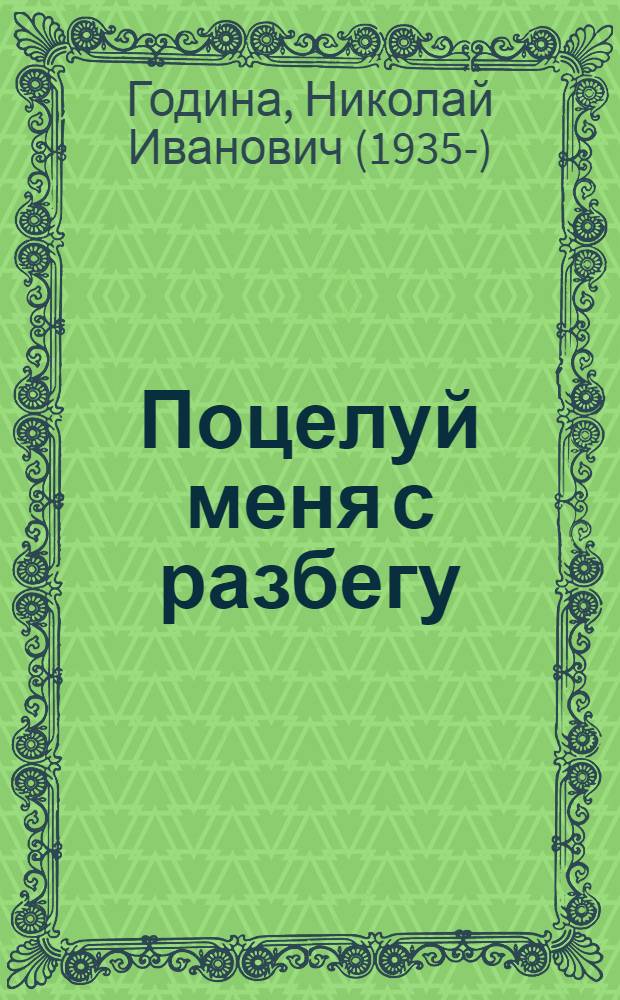 Година, Николай Иванович (1935-)

Поцелуй меня с разбегу